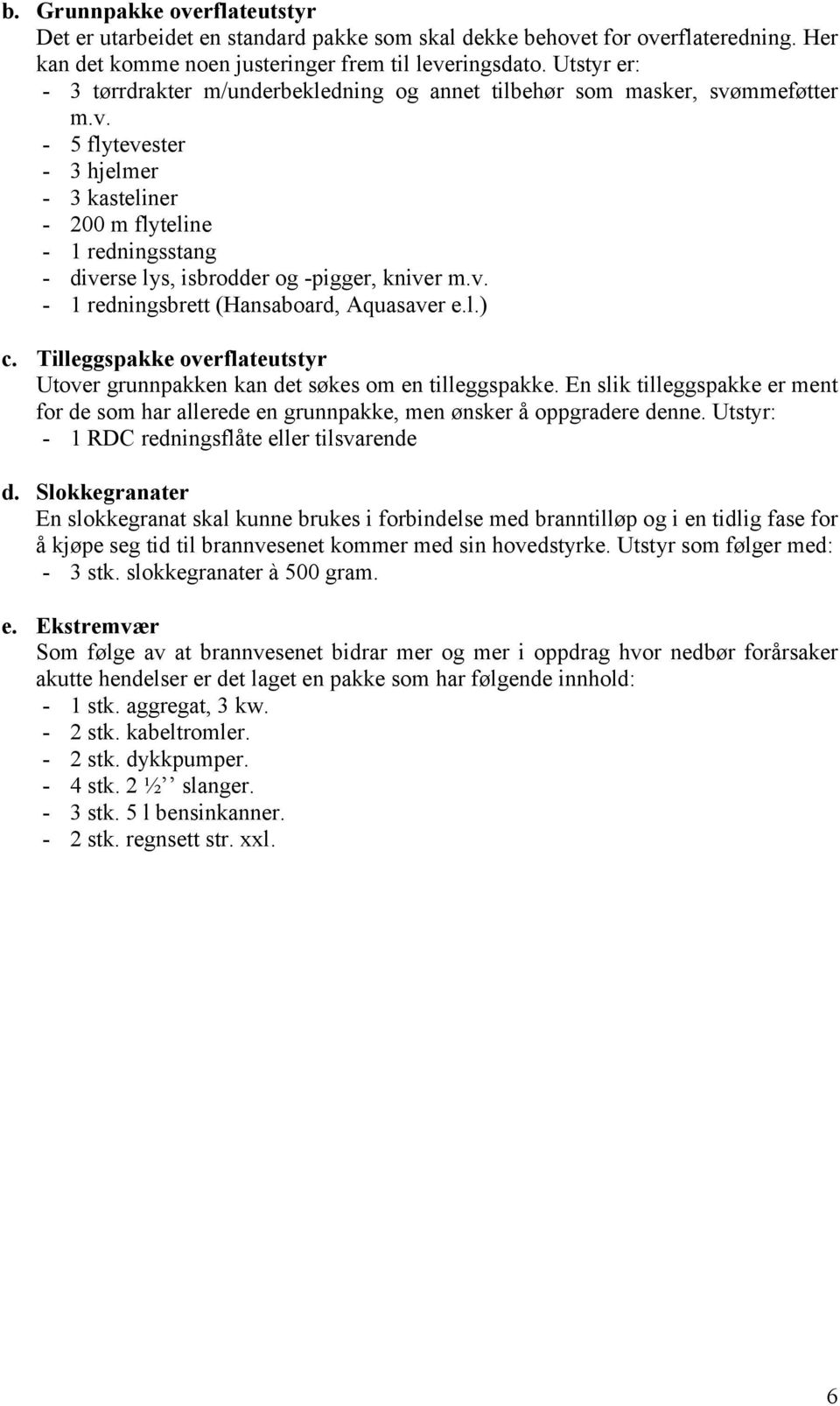 b. Grunnpakke overflateutstyr
Det er utarbeidet en standard pakke som skal dekke behovet for overflateredning. Her kan det komme noen justeringer frem til leveringsdato. Utstyr er:
- 3 tørrdrakter m/underbekledning og annet tilbehør som masker, svømmeføtter m.v.
- 5 flytevester
- 3 hjelmer
- 3 kasteliner
- 200 m flyteline
- 1 redningsstang
- diverse lys, isbrodder og -pigger, kniver m.v.
- 1 redningsbrett (Hansaboard, Aquasaver e.l.)

c. Tilleggspakke overflateutstyr
Utover grunnpakken kan det søkes om en tilleggspakke. En slik tilleggspakke er ment for de som har allerede en grunnpakke, men ønsker å oppgradere denne. Utstyr:
- 1 RDC redningsflåte eller tilsvarende

d. Slokkegranater
En slokkegranat skal kunne brukes i forbindelse med branntilløp og i en tidlig fase for å kjøpe seg tid til brannvesenet kommer med sin hovedstyrke. Utstyr som følger med:
- 3 stk. slokkegranater à 500 gram.

e. Ekstremvær
Som følge av at brannvesenet bidrar mer og mer i oppdrag hvor nedbør forårsaker akutte hendelser er det laget en pakke som har følgende innhold:
- 1 stk. aggregat, 3 kw.
- 2 stk. kabeltromler.
- 2 stk. dykkpumper.
- 4 stk. 2 ½’’ slanger.
- 3 stk. 5 l bensinkanner.
- 2 stk. regnsett str. xxl.

6